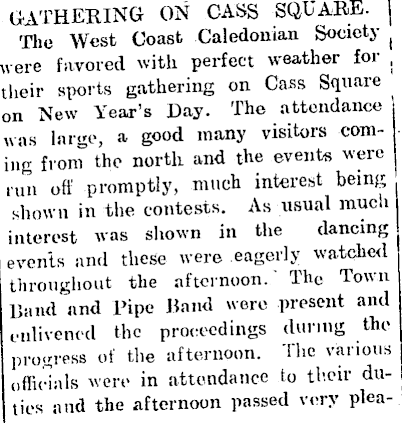 GATHERING ON CASS SQUARE.

The West Coast Caledonian Society were favored with perfect weather for their sports gathering on Cass Square on New Year's Day. The attendance was large, a good many visitors coming from the north and the events were run off promptly, much interest being shown in the contests. As usual much interest was shown in the dancing events and these were eagerly watched throughout the afternoon. The Town Band and Pipe Band were present and enlivened the proceedings during the progress of the afternoon. The various officials were in attendance to their duties and the afternoon passed very plea-